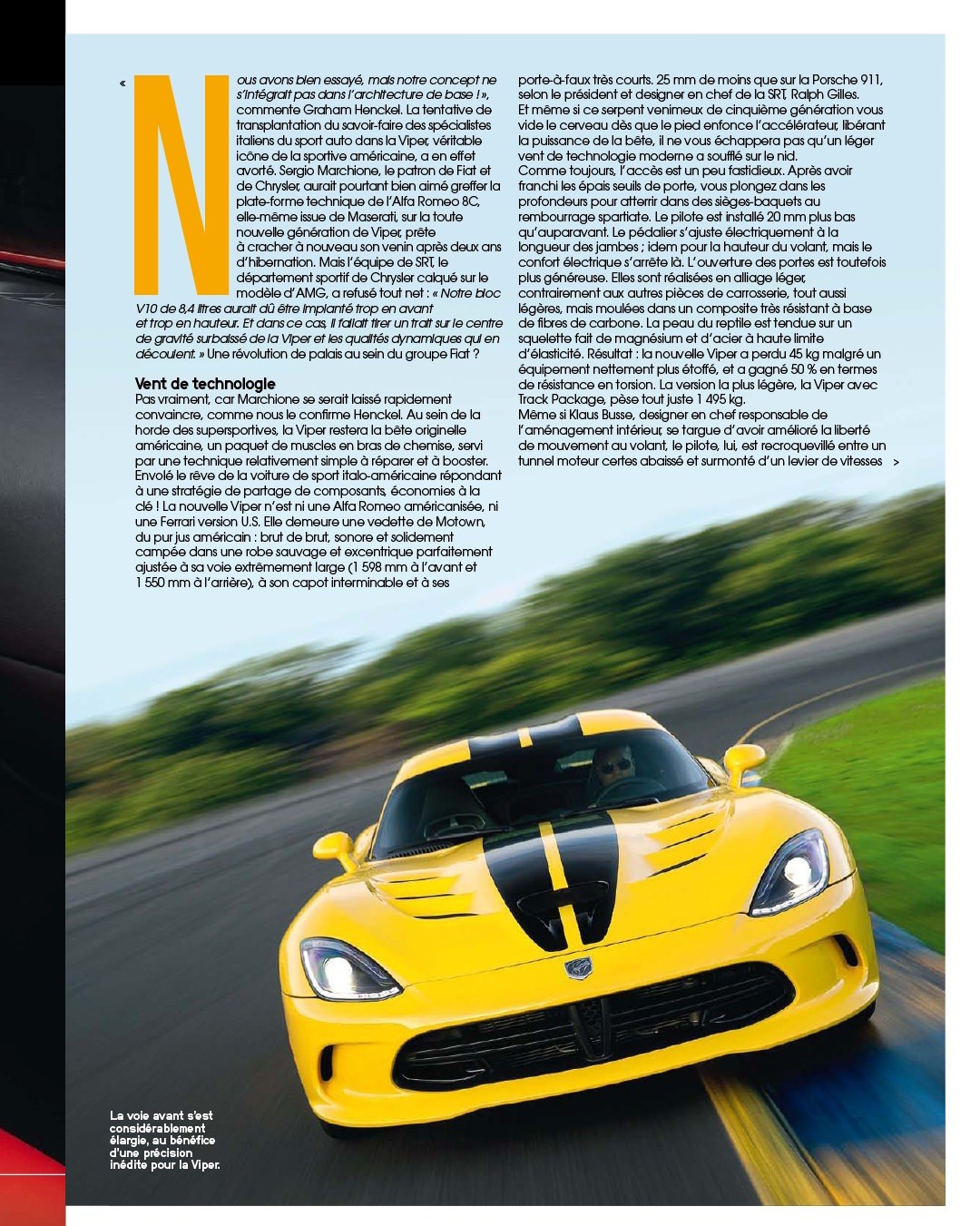 « Nous avons bien essayé, mais notre concept ne s'intégrait pas dans l'architecture de base ! », commente Graham Henckel. La tentative de transplantation du savoir-faire des spécialistes italiens du sport auto dans la Viper, véritable icône de la sportive américaine, a en effet avorté. Sergio Marchione, le patron de Fiat et de Chrysler, aurait pourtant bien aimé greffer la plate-forme technique de l'Alfa Romeo 8C, elle-même issue de Maserati, sur la toute nouvelle génération de Viper, prête à cracher à nouveau son venin après deux ans d'hibernation. Mais l'équipe de SRT, le département sportif de Chrysler calqué sur le modèle d'AMG, a refusé tout net : « Notre bloc V10 de 8,4 litres aurait dû être implanté trop en avant et trop en hauteur. Et dans ce cas, il fallait tirer un trait sur le centre de gravité surbaissé de la Viper et les qualités dynamiques qui en découlent. » Une révolution de palais au sein du groupe Fiat ?

Vent de technologie

Pas vraiment, car Marchione se serait laissé rapidement convaincre, comme nous le confirme Henckel. Au sein de la horde des supersportives, la Viper restera la bête originelle américaine, un paquet de muscles en bras de chemise, servi par une technique relativement simple à réparer et à booster. Envolé le rêve de la voiture de sport italo-américaine répondant à une stratégie de partage de composants, économies à la clé ! La nouvelle Viper n'est ni une Alfa Romeo américanisée, ni une Ferrari version U.S. Elle demeure une vedette de Motown, du pur jus américain : brut de brut, sonore et solidement campée dans une robe sauvage et excentrique parfaitement ajustée à sa voie extrêmement large (1 598 mm à l'avant et 1 550 mm à l'arrière), à son capot interminable et à ses porte-à-faux très courts. 25 mm de moins que sur la Porsche 911, selon le président et designer en chef de la SRT, Ralph Gilles.

Et même si ce serpent venimeux de cinquième génération vous vide le cerveau dès que le pied enfonce l'accélérateur, libérant la puissance de la bête, il ne vous échappera pas qu'un léger vent de technologie moderne a soufflé sur le nid.

Comme toujours, l'accès est un peu fastidieux. Après avoir franchi les épais seuils de porte, vous plongez dans les profondeurs pour atterrir dans des sièges-baquets au rembourrage spartiate. Le pilote est installé 20 mm plus bas qu'auparavant. Le pédalier s'ajuste électriquement à la longueur des jambes ; idem pour la hauteur du volant, mais le confort électrique s'arrête là. L'ouverture des portes est toutefois plus généreuse. Elles sont réalisées en alliage léger, contrairement aux autres pièces de carrosserie, tout aussi légères, mais moulées dans un composite très résistant à base de fibres de carbone. La peau du reptile est tendue sur un squelette fait de magnésium et d'acier à haute limite d'élasticité. Résultat : la nouvelle Viper a perdu 45 kg malgré un équipement nettement plus étoffé, et a gagné 50 % en termes de résistance en torsion. La version la plus légère, la Viper avec Track Package, pèse tout juste 1 495 kg.

Même si Klaus Busse, designer en chef responsable de l'aménagement intérieur, se targue d'avoir amélioré la liberté de mouvement au volant, le pilote, lui, est recroquevillé entre un tunnel moteur certes abaissé et surmonté d'un levier de vitesses >

La voie avant s'est considérablement élargie, au bénéfice d'une précision inédite pour la Viper.